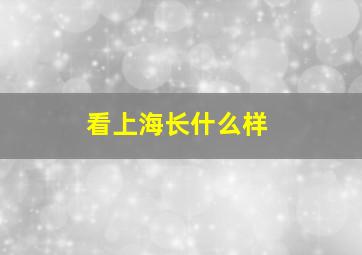 看上海长什么样